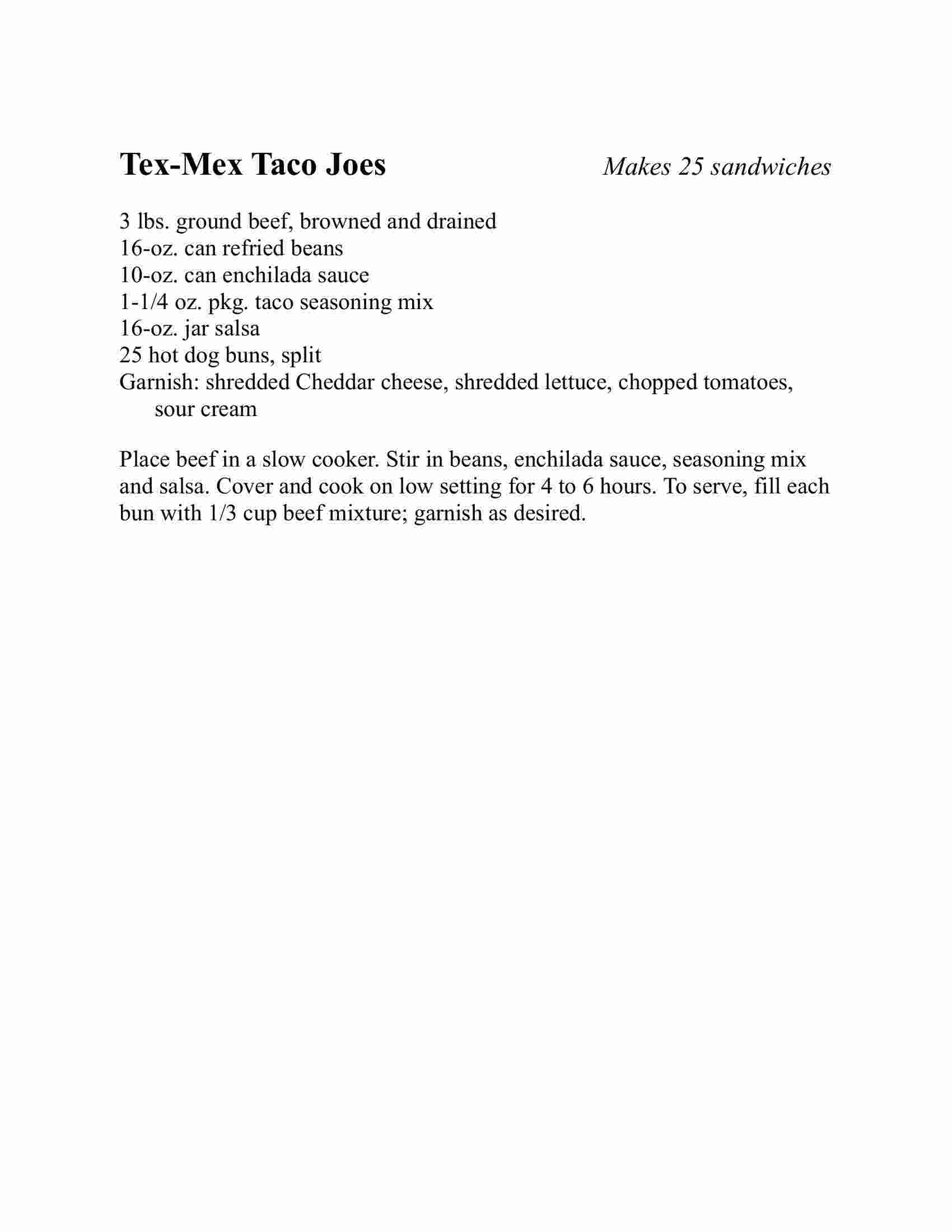 Tex-Mex Taco Joes

Makes 25 sandwiches

3 lbs. ground beef, browned and drained
16-oz. can refried beans
10-oz. can enchilada sauce
1-1/4 oz. pkg. taco seasoning mix
16-oz. jar salsa
25 hot dog buns, split
Garnish: shredded Cheddar cheese, shredded lettuce, chopped tomatoes, sour cream

Place beef in a slow cooker. Stir in beans, enchilada sauce, seasoning mix and salsa. Cover and cook on low setting for 4 to 6 hours. To serve, fill each bun with 1/3 cup beef mixture; garnish as desired.